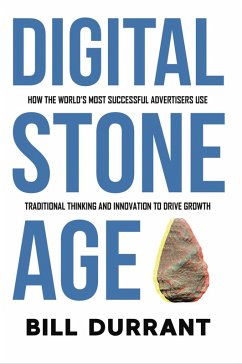 DIGITAL

HOW THE WORLD'S MOST SUCCESSFUL ADVERTISERS USE

STONE

TRADITIONAL THINKING AND INNOVATION TO DRIVE GROWTH

AGE

BILL DURRANT